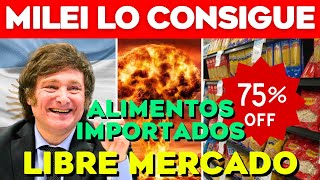 MILEI LO CONSIGUE

75% OFF

ALIMENTOS IMPORTADOS

LIBRE MERCADO